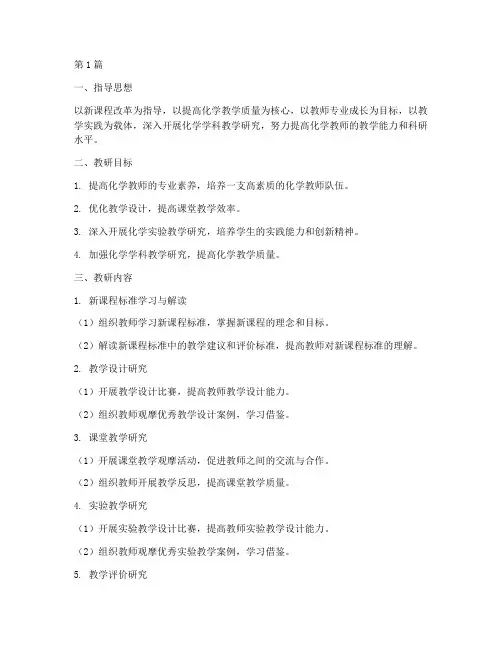 第1篇

一、指导思想

以新课程改革为指导，以提高化学教学质量为核心，以教师专业成长为目标，以教学实践为载体，深入开展化学学科教学研究，努力提高化学教师的教学能力和科研水平。

二、教研目标

1. 提高化学教师的专业素养，培养一支高素质的化学教师队伍。

2. 优化教学设计，提高课堂教学效率。

3. 深入开展化学实验教学研究，培养学生的实践能力和创新精神。

4. 加强化学学科教学研究，提高化学教学质量。

三、教研内容

1. 新课程标准学习与解读

（1）组织教师学习新课程标准，掌握新课程的理念和目标。

（2）解读新课程标准中的教学建议和评价标准，提高教师对新课程标准的理解。

2. 教学设计研究

（1）开展教学设计比赛，提高教师教学设计能力。

（2）组织教师观摩优秀教学设计案例，学习借鉴。

3. 课堂教学研究

（1）开展课堂教学观摩活动，促进教师之间的交流与合作。

（2）组织教师开展教学反思，提高课堂教学质量。

4. 实验教学研究

（1）开展实验教学设计比赛，提高教师实验教学设计能力。

（2）组织教师观摩优秀实验教学案例，学习借鉴。

5. 教学评价研究